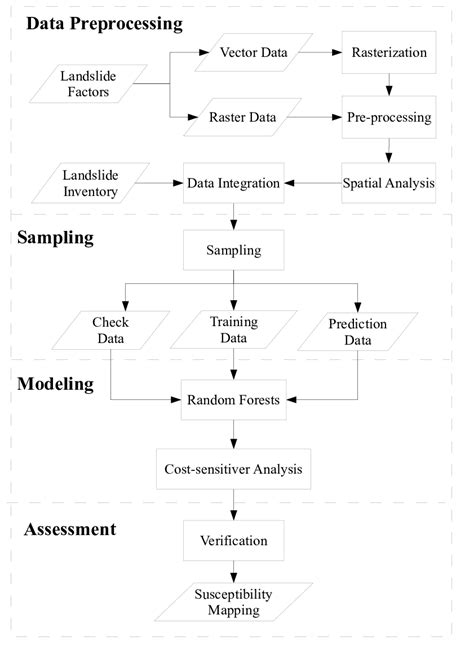 Data Preprocessing

Landslide Factors

Vector Data

Rasterization

Raster Data

Pre-processing

Landslide Inventory

Data Integration

Spatial Analysis

Sampling

Sampling

Check Data

Training Data

Prediction Data

Modeling

Random Forests

Cost-sensitiver Analysis

Assessment

Verification

Susceptibility Mapping